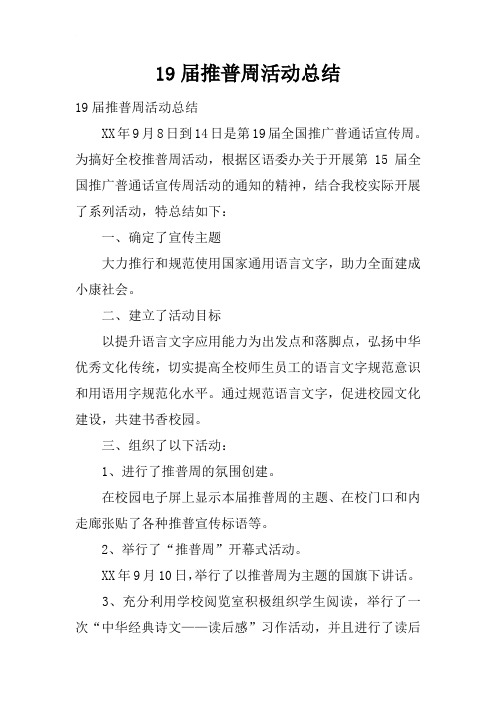 19 届推普周活动总结

19 届推普周活动总结

XX 年 9 月 8 日到 14 日是第 19 届全国推广普通话宣传周。为搞好全校推普周活动，根据区语委办关于开展第 15 届全国推广普通话宣传周活动的通知的精神，结合我校实际开展了系列活动，特总结如下：

一、确定了宣传主题

大力推行和规范使用国家通用语言文字，助力全面建成小康社会。

二、建立了活动目标

以提升语言文字应用能力为出发点和落脚点，弘扬中华优秀文化传统，切实提高全校师生员工的语言文字规范意识和用语用字规范化水平。通过规范语言文字，促进校园文化建设，共建书香校园。

三、组织了以下活动：

1、进行了推普周的氛围创建。

在校园电子屏上显示本届推普周的主题、在校门口和内走廊张贴了各种推普宣传标语等。

2、举行了“推普周”开幕式活动。

XX 年 9 月 10 日，举行了以推普周为主题的国旗下讲话。

3、充分利用学校阅览室积极组织学生阅读，举行了一次“中华经典诗文——读后感”习作活动，并且进行了读后